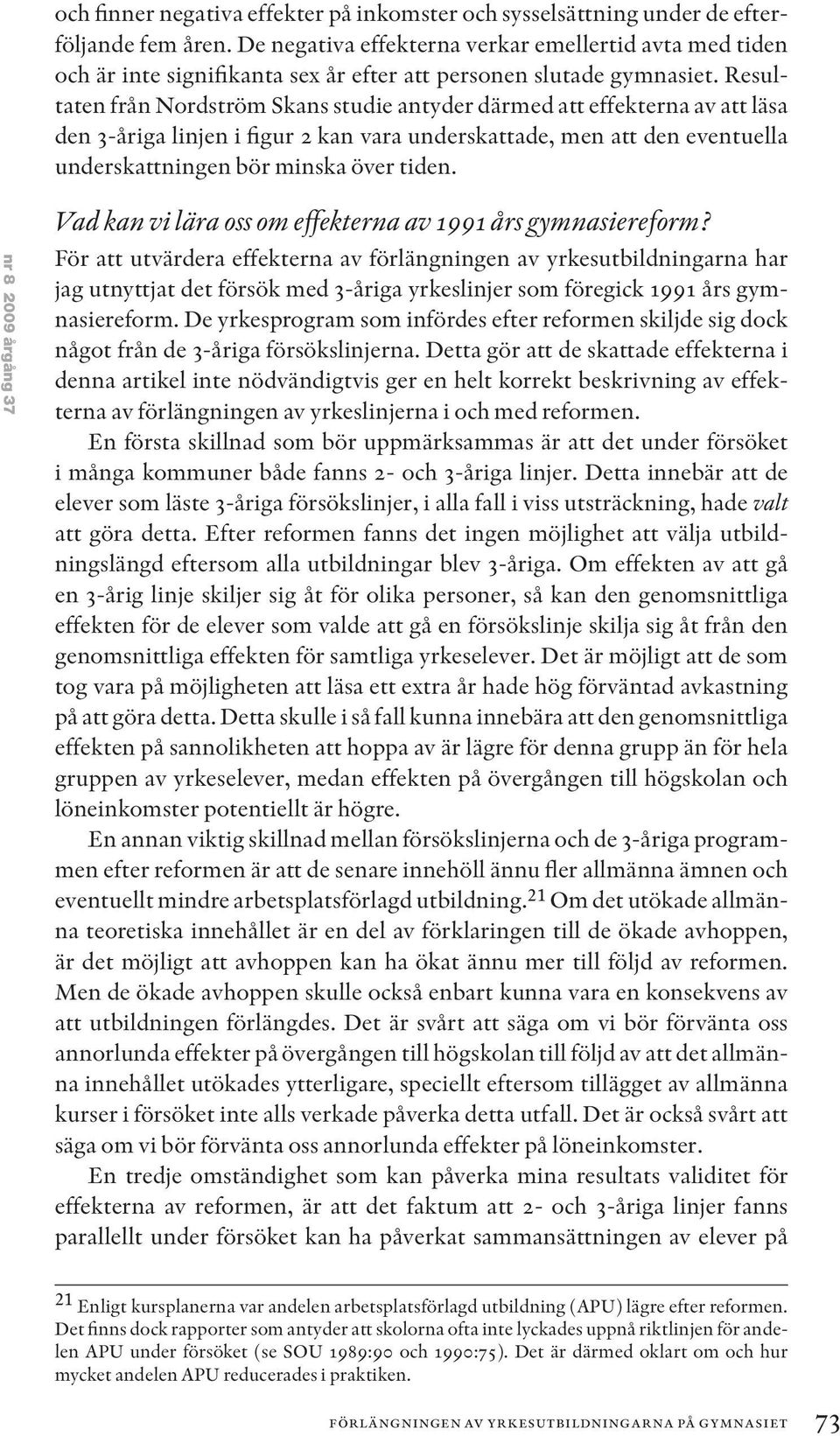 och finner negativa effekter på inkomster och sysselsättning under de efterföljande fem åren. De negativa effekterna verkar emellertid avta med tiden och är inte signifikanta sex år efter att personen slutade gymnasiet. Resultaten från Nordström Skans studie antyder därmed att effekterna av att läsa den 3-åriga linjen i figur 2 kan vara underskattade, men att den eventuella underskattningen bör minska över tiden.

nr 8 2009 årgång 37

Vad kan vi lära oss om effekterna av 1991 års gymnasiereform?

För att utvärdera effekterna av förlängningen av yrkesutbildningarna har jag utnyttjat det försök med 3-åriga yrkeslinjer som föregick 1991 års gymnasiereform. De yrkesprogram som infördes efter reformen skiljde sig dock något från de 3-åriga försökslinjerna. Detta gör att de skattade effekterna i denna artikel inte nödvändigtvis ger en helt korrekt beskrivning av effekterna av förlängningen av yrkeslinjerna i och med reformen.

En första skillnad som bör uppmärksammas är att det under försöket i många kommuner både fanns 2- och 3-åriga linjer. Detta innebär att de elever som läste 3-åriga försökslinjer, i alla fall i viss utsträckning, hade valt att göra detta. Efter reformen fanns det ingen möjlighet att välja utbildningslängd eftersom alla utbildningar blev 3-åriga. Om effekten av att gå en 3-årig linje skiljer sig åt för olika personer, så kan den genomsnittliga effekten för de elever som valde att gå en försökslinje skilja sig åt från den genomsnittliga effekten för samtliga yrkeselever. Det är möjligt att de som tog vara på möjligheten att läsa ett extra år hade hög förväntad avkastning på att göra detta. Detta skulle i så fall kunna innebära att den genomsnittliga effekten på sannolikheten att hoppa av är lägre för denna grupp än för hela gruppen av yrkeselever, medan effekten på övergången till högskolan och löneinkomster potentiellt är högre.

En annan viktig skillnad mellan försökslinjerna och de 3-åriga programmen efter reformen är att de senare innehöll ännu fler allmänna ämnen och eventuellt mindre arbetsplatsförlagd utbildning.$^{21}$ Om det utökade allmänna teoretiska innehållet är en del av förklaringen till de ökade avhoppen, är det möjligt att avhoppen kan ha ökat ännu mer till följd av reformen. Men de ökade avhoppen skulle också enbart kunna vara en konsekvens av att utbildningen förlängdes. Det är svårt att säga om vi bör förvänta oss annorlunda effekter på övergången till högskolan till följd av att det allmänna innehållet utökades ytterligare, speciellt eftersom tillägget av allmänna kurser i försöket inte alls verkade påverka detta utfall. Det är också svårt att säga om vi bör förvänta oss annorlunda effekter på löneinkomster.

En tredje omständighet som kan påverka mina resultats validitet för effekterna av reformen, är att det faktum att 2- och 3-åriga linjer fanns parallellt under försöket kan ha påverkat sammansättningen av elever på

$^{21}$ Enligt kursplanerna var andelen arbetsplatsförlagd utbildning (APU) lägre efter reformen. Det finns dock rapporter som antyder att skolorna ofta inte lyckades uppnå riktlinjen för andelen APU under försöket (se SOU 1989:90 och 1990:75). Det är därmed oklart om och hur mycket andelen APU reducerades i praktiken.

FÖRLÄNGNINGEN AV YRKESUTBILDNINGARNA PÅ GYMNASIET 73